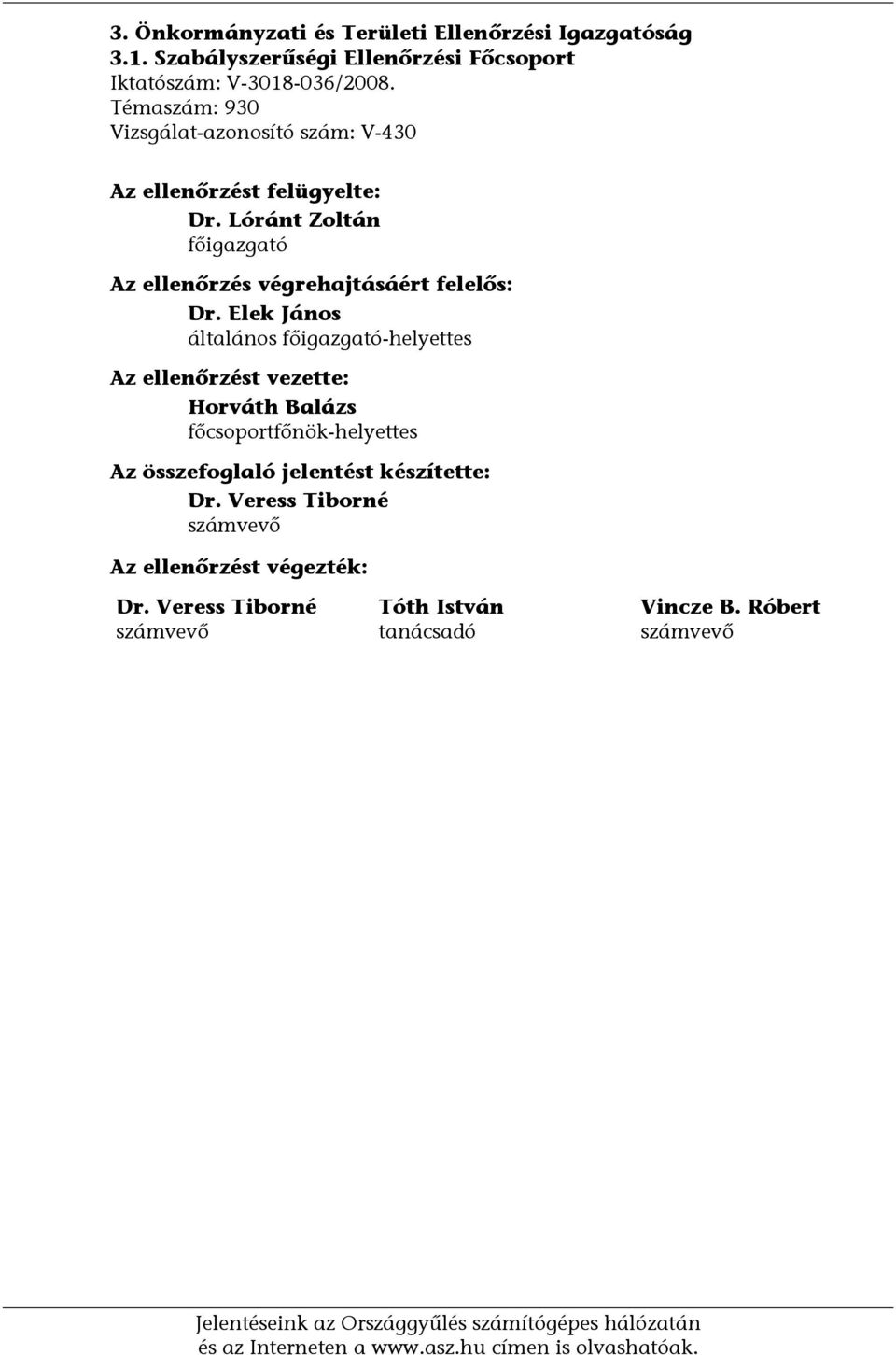 3. Önkormányzati és Területi Ellenőrzési Igazgatóság
3.1. Szabályszerűségi Ellenőrzési Főcsoport
Iktatószám: V-3018-036/2008.
Témaszám: 930
Vizsgálat-azonosító szám: V-430

Az ellenőrzést felügyelte:
Dr. Lóránt Zoltán
főigazgató

Az ellenőrzés végrehajtásáért felelős:
Dr. Elek János
általános főigazgató-helyettes

Az ellenőrzést vezette:
Horváth Balázs
főcsoportfőnök-helyettes

Az összefoglaló jelentést készítette:
Dr. Veress Tiborné
számvevő

Az ellenőrzést végezték:

Dr. Veress Tiborné
számvevő

Tóth István
tanácsadó

Vincze B. Róbert
számvevő

Jelentéseink az Országgyűlés számítógépes hálózatán és az Interneten a www.asz.hu címen is olvashatóak.